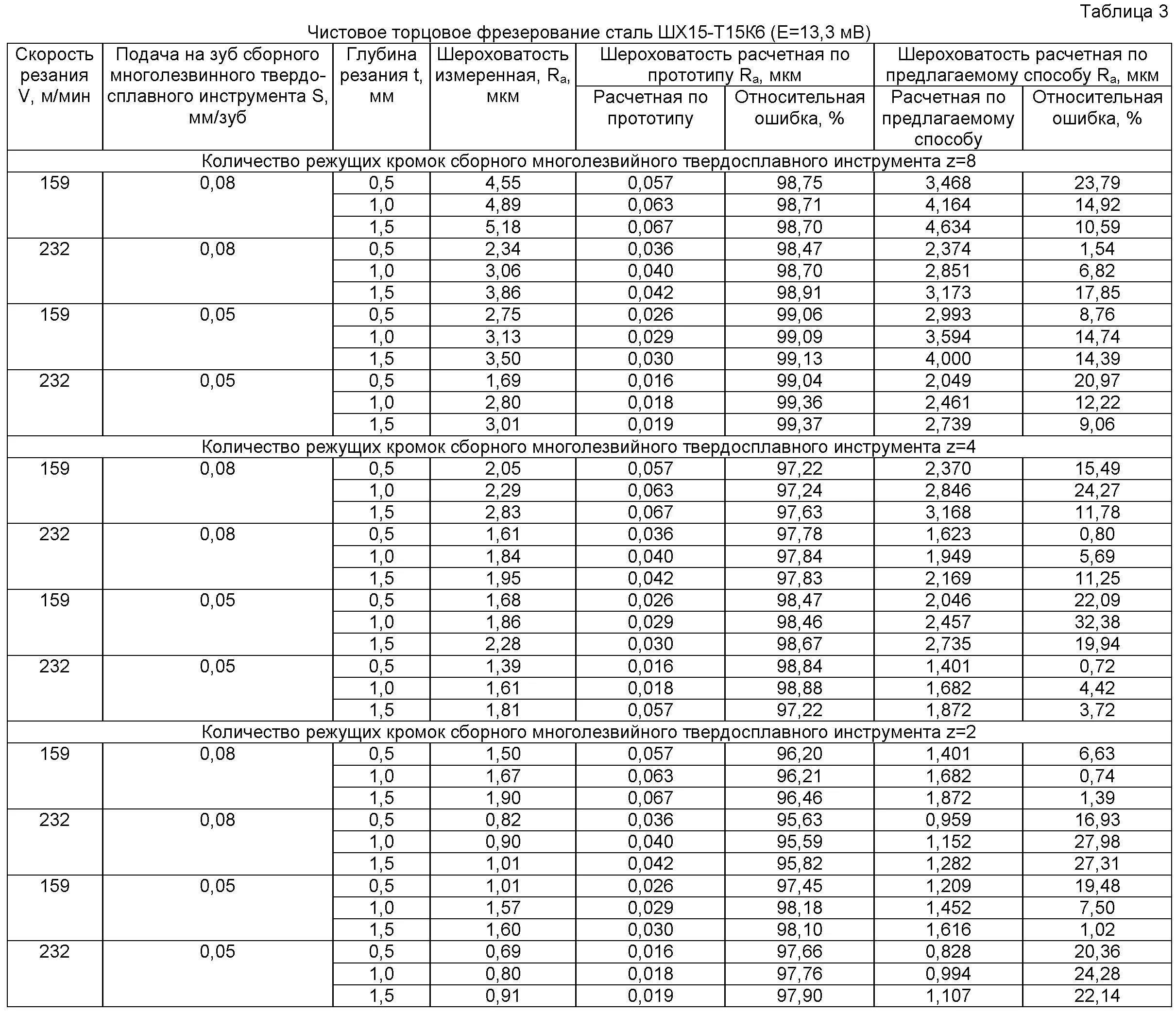 Таблица 3

Чистовое торцовое фрезерование сталь ШХ15-Т15К6 (Е=13,3 мВ)

| Скорость резания V, м/мин | Подача на зуб сборного многолезвинного твердосплавного инструмента S, мм/зуб | Глубина резания t, мм | Шероховатость измеренная, $R_a$, мкм | Шероховатость расчетная по прототипу $R_a$, мкм: Расчетная по прототипу | Шероховатость расчетная по прототипу $R_a$, мкм: Относительная ошибка, % | Шероховатость расчетная по предлагаемому способу $R_a$, мкм: Расчетная по предлагаемому способу | Шероховатость расчетная по предлагаемому способу $R_a$, мкм: Относительная ошибка, % |
|---|---|---|---|---|---|---|---|
| Количество режущих кромок сборного многолезвийного твердосплавного инструмента z=8 | | | | | | | |
| 159 | 0,08 | 0,5 | 4,55 | 0,057 | 98,75 | 3,468 | 23,79 |
| | | 1,0 | 4,89 | 0,063 | 98,71 | 4,164 | 14,92 |
| | | 1,5 | 5,18 | 0,067 | 98,70 | 4,634 | 10,59 |
| 232 | 0,08 | 0,5 | 2,34 | 0,036 | 98,47 | 2,374 | 1,54 |
| | | 1,0 | 3,06 | 0,040 | 98,70 | 2,851 | 6,82 |
| | | 1,5 | 3,86 | 0,042 | 98,91 | 3,173 | 17,85 |
| 159 | 0,05 | 0,5 | 2,75 | 0,026 | 99,06 | 2,993 | 8,76 |
| | | 1,0 | 3,13 | 0,029 | 99,09 | 3,594 | 14,74 |
| | | 1,5 | 3,50 | 0,030 | 99,13 | 4,000 | 14,39 |
| 232 | 0,05 | 0,5 | 1,69 | 0,016 | 99,04 | 2,049 | 20,97 |
| | | 1,0 | 2,80 | 0,018 | 99,36 | 2,461 | 12,22 |
| | | 1,5 | 3,01 | 0,019 | 99,37 | 2,739 | 9,06 |
| Количество режущих кромок сборного многолезвийного твердосплавного инструмента z=4 | | | | | | | |
| 159 | 0,08 | 0,5 | 2,05 | 0,057 | 97,22 | 2,370 | 15,49 |
| | | 1,0 | 2,29 | 0,063 | 97,24 | 2,846 | 24,27 |
| | | 1,5 | 2,83 | 0,067 | 97,63 | 3,168 | 11,78 |
| 232 | 0,08 | 0,5 | 1,61 | 0,036 | 97,78 | 1,623 | 0,80 |
| | | 1,0 | 1,84 | 0,040 | 97,84 | 1,949 | 5,69 |
| | | 1,5 | 1,95 | 0,042 | 97,83 | 2,169 | 11,25 |
| 159 | 0,05 | 0,5 | 1,68 | 0,026 | 98,47 | 2,046 | 22,09 |
| | | 1,0 | 1,86 | 0,029 | 98,46 | 2,457 | 32,38 |
| | | 1,5 | 2,28 | 0,030 | 98,67 | 2,735 | 19,94 |
| 232 | 0,05 | 0,5 | 1,39 | 0,016 | 98,84 | 1,401 | 0,72 |
| | | 1,0 | 1,61 | 0,018 | 98,88 | 1,682 | 4,42 |
| | | 1,5 | 1,81 | 0,057 | 97,22 | 1,872 | 3,72 |
| Количество режущих кромок сборного многолезвийного твердосплавного инструмента z=2 | | | | | | | |
| 159 | 0,08 | 0,5 | 1,50 | 0,057 | 96,20 | 1,401 | 6,63 |
| | | 1,0 | 1,67 | 0,063 | 96,21 | 1,682 | 0,74 |
| | | 1,5 | 1,90 | 0,067 | 96,46 | 1,872 | 1,39 |
| 232 | 0,08 | 0,5 | 0,82 | 0,036 | 95,63 | 0,959 | 16,93 |
| | | 1,0 | 0,90 | 0,040 | 95,59 | 1,152 | 27,98 |
| | | 1,5 | 1,01 | 0,042 | 95,82 | 1,282 | 27,31 |
| 159 | 0,05 | 0,5 | 1,01 | 0,026 | 97,45 | 1,209 | 19,48 |
| | | 1,0 | 1,57 | 0,029 | 98,18 | 1,452 | 7,50 |
| | | 1,5 | 1,60 | 0,030 | 98,10 | 1,616 | 1,02 |
| 232 | 0,05 | 0,5 | 0,69 | 0,016 | 97,66 | 0,828 | 20,36 |
| | | 1,0 | 0,80 | 0,018 | 97,76 | 0,994 | 24,28 |
| | | 1,5 | 0,91 | 0,019 | 97,90 | 1,107 | 22,14 |